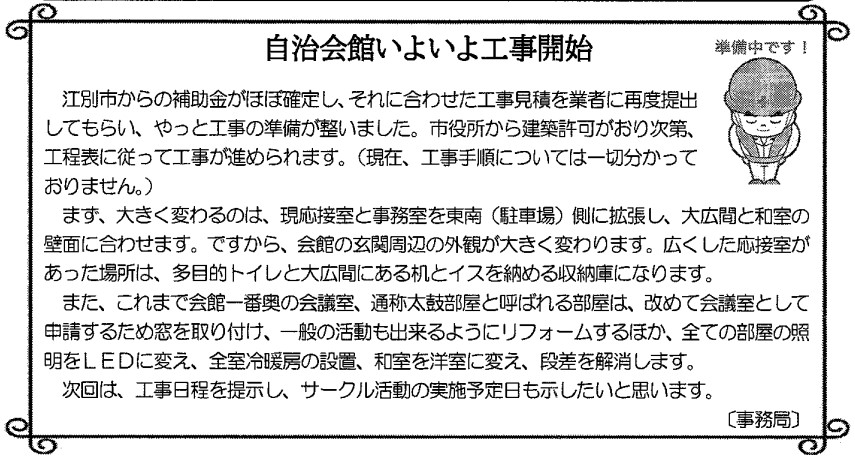 自治会館いよいよ工事開始

準備中です！

江別市からの補助金がほぼ確定し、それに合わせた工事見積を業者に再度提出してもらい、やっと工事の準備が整いました。市役所から建築許可がおり次第、工程表に従って工事が進められます。（現在、工事手順については一切分かっておりません。）

まず、大きく変わるのは、現応接室と事務室を東南（駐車場）側に拡張し、大広間と和室の壁面に合わせます。ですから、会館の玄関周辺の外観が大きく変わります。広くした応接室があった場所は、多目的トイレと大広間にある机とイスを納める収納庫になります。

また、これまで会館一番奥の会議室、通称太鼓部屋と呼ばれる部屋は、改めて会議室として申請するため窓を取り付け、一般の活動も出来るようにリフォームするほか、全ての部屋の照明をＬＥＤに変え、全室冷暖房の設置、和室を洋室に変え、段差を解消します。

次回は、工事日程を提示し、サークル活動の実施予定日も示したいと思います。

〔事務局〕